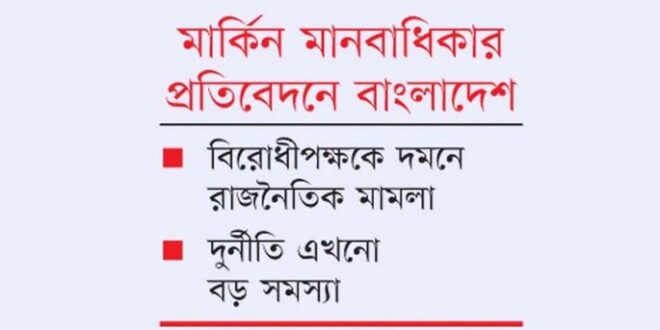 মার্কিন মানবাধিকার প্রতিবেদনে বাংলাদেশ

■ বিরোধীপক্ষকে দমনে রাজনৈতিক মামলা

■ দুর্নীতি এখনো বড় সমস্যা